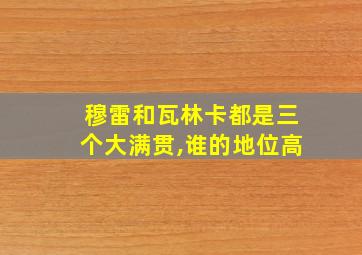 穆雷和瓦林卡都是三个大满贯,谁的地位高